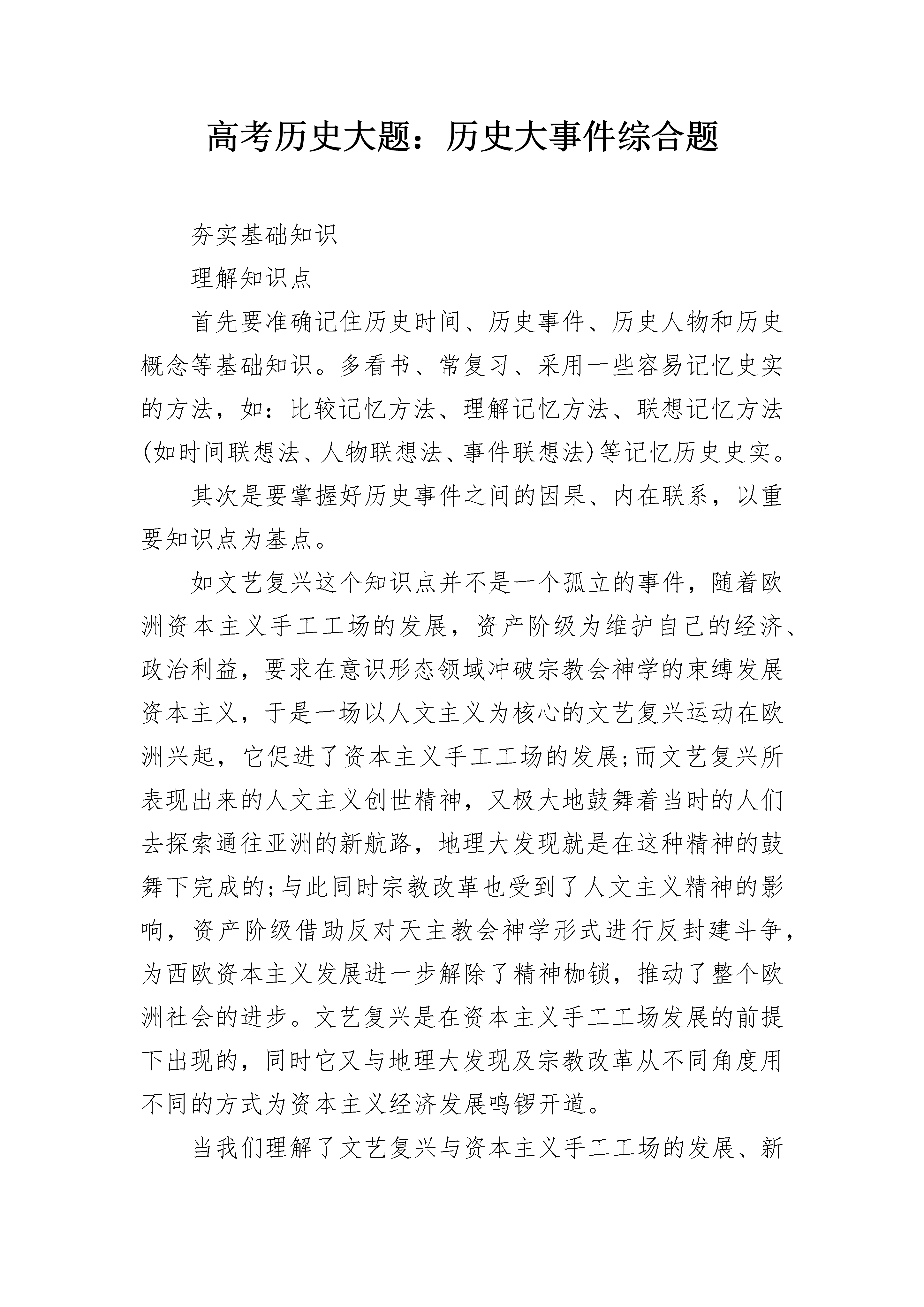 高考历史大题：历史大事件综合题

夯实基础知识

理解知识点

首先要准确记住历史时间、历史事件、历史人物和历史概念等基础知识。多看书、常复习、采用一些容易记忆史实的方法，如：比较记忆方法、理解记忆方法、联想记忆方法(如时间联想法、人物联想法、事件联想法)等记忆历史史实。

其次是要掌握好历史事件之间的因果、内在联系，以重要知识点为基点。

如文艺复兴这个知识点并不是一个孤立的事件，随着欧洲资本主义手工工场的发展，资产阶级为维护自己的经济、政治利益，要求在意识形态领域冲破宗教会神学的束缚发展资本主义，于是一场以人文主义为核心的文艺复兴运动在欧洲兴起，它促进了资本主义手工工场的发展;而文艺复兴所表现出来的人文主义创世精神，又极大地鼓舞着当时的人们去探索通往亚洲的新航路，地理大发现就是在这种精神的鼓舞下完成的;与此同时宗教改革也受到了人文主义精神的影响，资产阶级借助反对天主教会神学形式进行反封建斗争，为西欧资本主义发展进一步解除了精神枷锁，推动了整个欧洲社会的进步。文艺复兴是在资本主义手工工场发展的前提下出现的，同时它又与地理大发现及宗教改革从不同角度用不同的方式为资本主义经济发展鸣锣开道。

当我们理解了文艺复兴与资本主义手工工场的发展、新